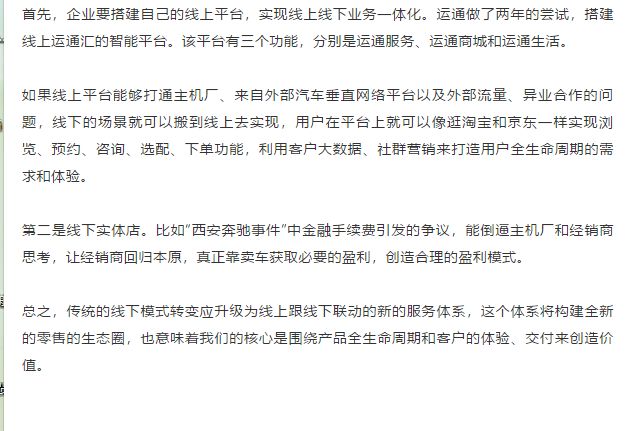 首先，企业要搭建自己的线上平台，实现线上线下业务一体化。运通做了两年的尝试，搭建线上运通汇的智能平台。该平台有三个功能，分别是运通服务、运通商城和运通生活。

如果线上平台能够打通主机厂、来自外部汽车垂直网络平台以及外部流量、异业合作的问题，线下的场景就可以搬到线上去实现，用户在平台上就可以像逛淘宝和京东一样实现浏览、预约、咨询、选配、下单功能，利用客户大数据、社群营销来打造用户全生命周期的需求和体验。

第二是线下实体店。比如"西安奔驰事件"中金融手续费引发的争议，能倒逼主机厂和经销商思考，让经销商回归本原，真正靠卖车获取必要的盈利，创造合理的盈利模式。

总之，传统的线下模式转变应升级为线上跟线下联动的新的服务体系，这个体系将构建全新的零售的生态圈，也意味着我们的核心是围绕产品全生命周期和客户的体验、交付来创造价值。